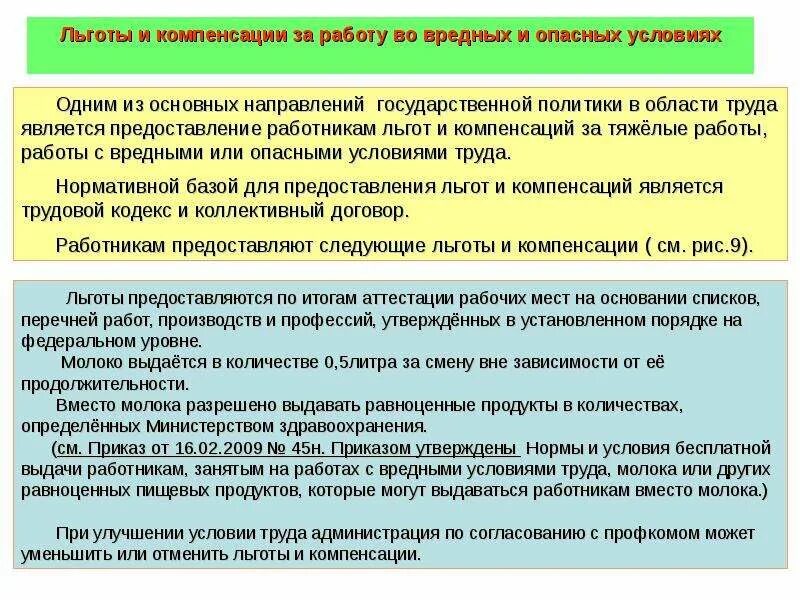 Льготы и компенсации за работу во вредных и опасных условиях

Одним из основных направлений государственной политики в области труда является предоставление работникам льгот и компенсаций за тяжёлые работы, работы с вредными или опасными условиями труда.

Нормативной базой для предоставления льгот и компенсаций является трудовой кодекс и коллективный договор.

Работникам предоставляют следующие льготы и компенсации ( см. рис.9).

Льготы предоставляются по итогам аттестации рабочих мест на основании списков, перечней работ, производств и профессий, утверждённых в установленном порядке на федеральном уровне.

Молоко выдаётся в количестве 0,5литра за смену вне зависимости от её продолжительности.

Вместо молока разрешено выдавать равноценные продукты в количествах, определённых Министерством здравоохранения.

(см. Приказ от 16.02.2009 № 45н. Приказом утверждены Нормы и условия бесплатной выдачи работникам, занятым на работах с вредными условиями труда, молока или других равноценных пищевых продуктов, которые могут выдаваться работникам вместо молока.)

При улучшении условии труда администрация по согласованию с профкомом может уменьшить или отменить льготы и компенсации.